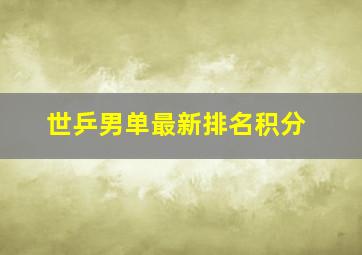 世乒男单最新排名积分